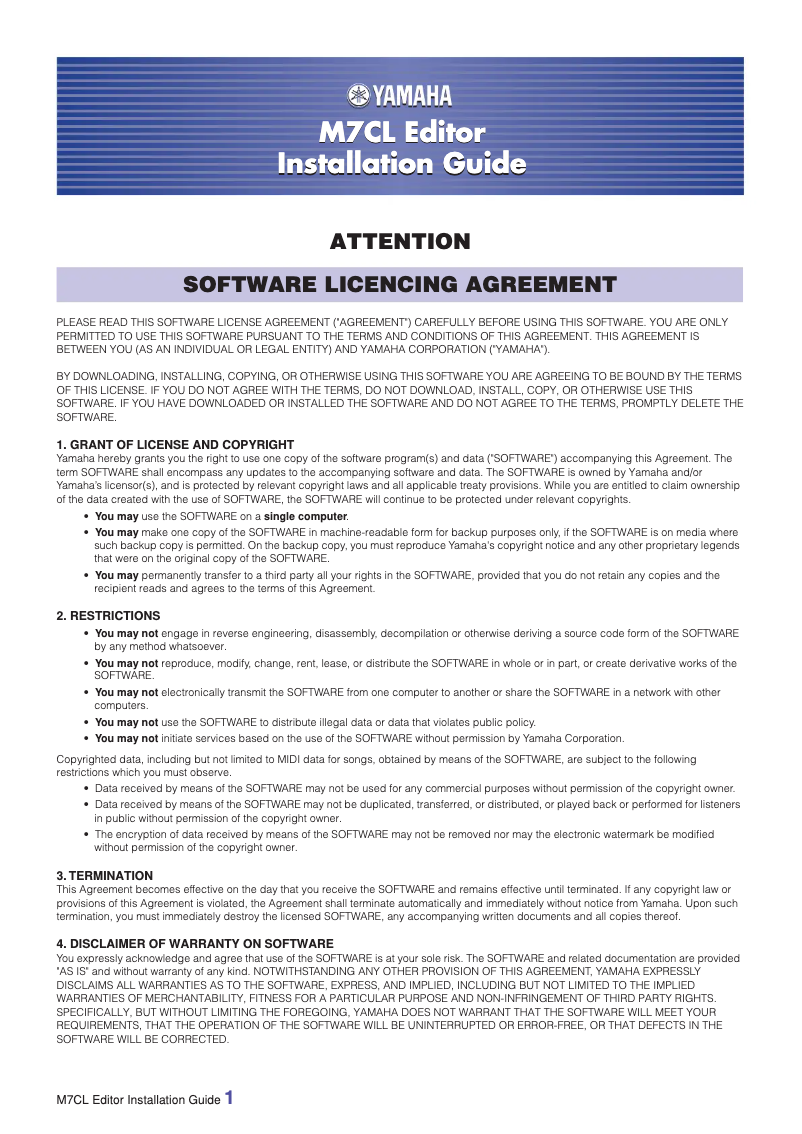 YAMAHA

M7CL Editor
Installation Guide

ATTENTION

SOFTWARE LICENCING AGREEMENT

PLEASE READ THIS SOFTWARE LICENSE AGREEMENT ("AGREEMENT") CAREFULLY BEFORE USING THIS SOFTWARE. YOU ARE ONLY PERMITTED TO USE THIS SOFTWARE PURSUANT TO THE TERMS AND CONDITIONS OF THIS AGREEMENT. THIS AGREEMENT IS BETWEEN YOU (AS AN INDIVIDUAL OR LEGAL ENTITY) AND YAMAHA CORPORATION ("YAMAHA").

BY DOWNLOADING, INSTALLING, COPYING, OR OTHERWISE USING THIS SOFTWARE YOU ARE AGREEING TO BE BOUND BY THE TERMS OF THIS LICENSE. IF YOU DO NOT AGREE WITH THE TERMS, DO NOT DOWNLOAD, INSTALL, COPY, OR OTHERWISE USE THIS SOFTWARE. IF YOU HAVE DOWNLOADED OR INSTALLED THE SOFTWARE AND DO NOT AGREE TO THE TERMS, PROMPTLY DELETE THE SOFTWARE.

1. GRANT OF LICENSE AND COPYRIGHT
Yamaha hereby grants you the right to use one copy of the software program(s) and data ("SOFTWARE") accompanying this Agreement. The term SOFTWARE shall encompass any updates to the accompanying software and data. The SOFTWARE is owned by Yamaha and/or Yamaha's licensor(s), and is protected by relevant copyright laws and all applicable treaty provisions. While you are entitled to claim ownership of the data created with the use of SOFTWARE, the SOFTWARE will continue to be protected under relevant copyrights.
• You may use the SOFTWARE on a single computer.
• You may make one copy of the SOFTWARE in machine-readable form for backup purposes only, if the SOFTWARE is on media where such backup copy is permitted. On the backup copy, you must reproduce Yamaha's copyright notice and any other proprietary legends that were on the original copy of the SOFTWARE.
• You may permanently transfer to a third party all your rights in the SOFTWARE, provided that you do not retain any copies and the recipient reads and agrees to the terms of this Agreement.

2. RESTRICTIONS
• You may not engage in reverse engineering, disassembly, decompilation or otherwise deriving a source code form of the SOFTWARE by any method whatsoever.
• You may not reproduce, modify, change, rent, lease, or distribute the SOFTWARE in whole or in part, or create derivative works of the SOFTWARE.
• You may not electronically transmit the SOFTWARE from one computer to another or share the SOFTWARE in a network with other computers.
• You may not use the SOFTWARE to distribute illegal data or data that violates public policy.
• You may not initiate services based on the use of the SOFTWARE without permission by Yamaha Corporation.

Copyrighted data, including but not limited to MIDI data for songs, obtained by means of the SOFTWARE, are subject to the following restrictions which you must observe.
• Data received by means of the SOFTWARE may not be used for any commercial purposes without permission of the copyright owner.
• Data received by means of the SOFTWARE may not be duplicated, transferred, or distributed, or played back or performed for listeners in public without permission of the copyright owner.
• The encryption of data received by means of the SOFTWARE may not be removed nor may the electronic watermark be modified without permission of the copyright owner.

3. TERMINATION
This Agreement becomes effective on the day that you receive the SOFTWARE and remains effective until terminated. If any copyright law or provisions of this Agreement is violated, the Agreement shall terminate automatically and immediately without notice from Yamaha. Upon such termination, you must immediately destroy the licensed SOFTWARE, any accompanying written documents and all copies thereof.

4. DISCLAIMER OF WARRANTY ON SOFTWARE
You expressly acknowledge and agree that use of the SOFTWARE is at your sole risk. The SOFTWARE and related documentation are provided "AS IS" and without warranty of any kind. NOTWITHSTANDING ANY OTHER PROVISION OF THIS AGREEMENT, YAMAHA EXPRESSLY DISCLAIMS ALL WARRANTIES AS TO THE SOFTWARE, EXPRESS, AND IMPLIED, INCLUDING BUT NOT LIMITED TO THE IMPLIED WARRANTIES OF MERCHANTABILITY, FITNESS FOR A PARTICULAR PURPOSE AND NON-INFRINGEMENT OF THIRD PARTY RIGHTS. SPECIFICALLY, BUT WITHOUT LIMITING THE FOREGOING, YAMAHA DOES NOT WARRANT THAT THE SOFTWARE WILL MEET YOUR REQUIREMENTS, THAT THE OPERATION OF THE SOFTWARE WILL BE UNINTERRUPTED OR ERROR-FREE, OR THAT DEFECTS IN THE SOFTWARE WILL BE CORRECTED.

M7CL Editor Installation Guide 1